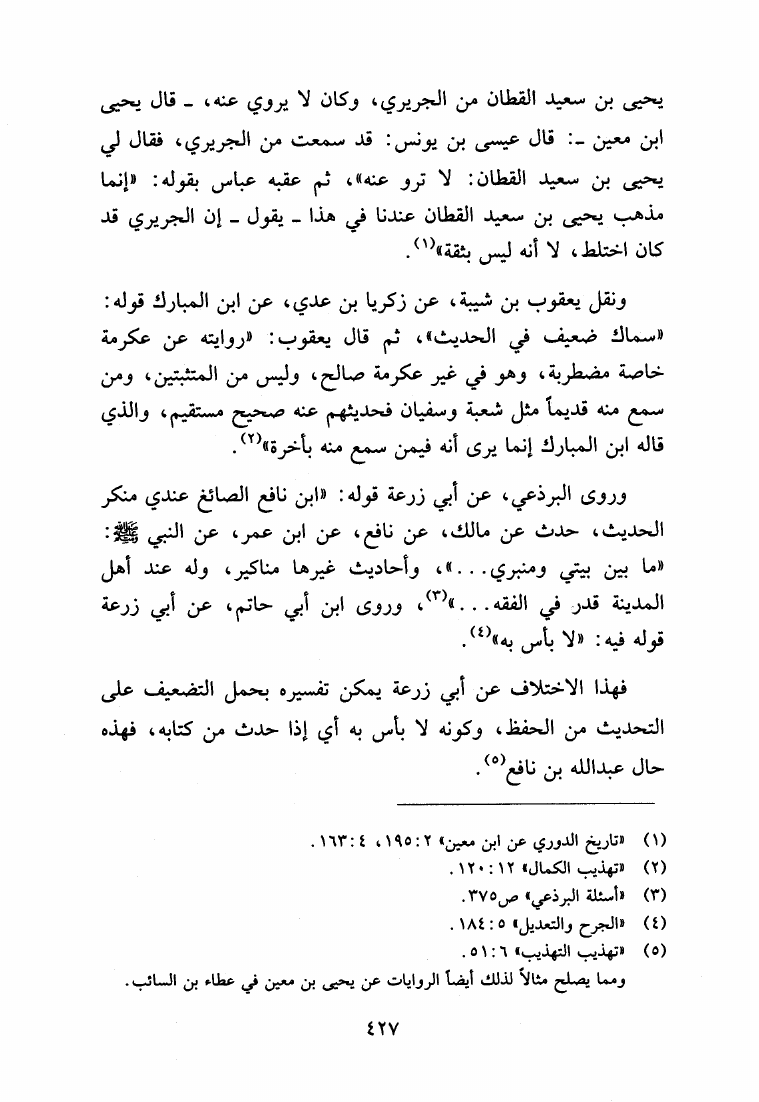 يحيى بن سعيد القطان من الجريري، وكان لا يروي عنه، ـ قال يحيى ابن معين ـ: قال عيسى بن يونس: قد سمعت من الجريري، فقال لي يحيى بن سعيد القطان: لا ترو عنه»، ثم عقبه عباس بقوله: «إنما مذهب يحيى بن سعيد القطان عندنا في هذا ـ يقول ـ إن الجريري قد كان اختلط، لا أنه ليس بثقة»$^{(١)}$.

ونقل يعقوب بن شيبة، عن زكريا بن عدي، عن ابن المبارك قوله: «سماك ضعيف في الحديث»، ثم قال يعقوب: «روايته عن عكرمة خاصة مضطربة، وهو في غير عكرمة صالح، وليس من المتثبتين، ومن سمع منه قديماً مثل شعبة وسفيان فحديثهم عنه صحيح مستقيم، والذي قاله ابن المبارك إنما يرى أنه فيمن سمع منه بأخرة»$^{(٢)}$.

وروى البرذعي، عن أبي زرعة قوله: «ابن نافع الصائغ عندي منكر الحديث، حدث عن مالك، عن نافع، عن ابن عمر، عن النبي ﷺ: «ما بين بيتي ومنبري...»، وأحاديث غيرها مناكير، وله عند أهل المدينة قدر في الفقه...»$^{(٣)}$، وروى ابن أبي حاتم، عن أبي زرعة قوله فيه: «لا بأس به»$^{(٤)}$.

فهذا الاختلاف عن أبي زرعة يمكن تفسيره بحمل التضعيف على التحديث من الحفظ، وكونه لا بأس به أي إذا حدث من كتابه، فهذه حال عبدالله بن نافع$^{(٥)}$.

(١) «تاريخ الدوري عن ابن معين» ٢: ١٩٥، ٤: ١٦٣.
(٢) «تهذيب الكمال» ١٢: ١٢٠.
(٣) «أسئلة البرذعي» ص٣٧٥.
(٤) «الجرح والتعديل» ٥: ١٨٤.
(٥) «تهذيب التهذيب» ٦: ٥١.
ومما يصلح مثالاً لذلك أيضاً الروايات عن يحيى بن معين في عطاء بن السائب.

٤٢٧